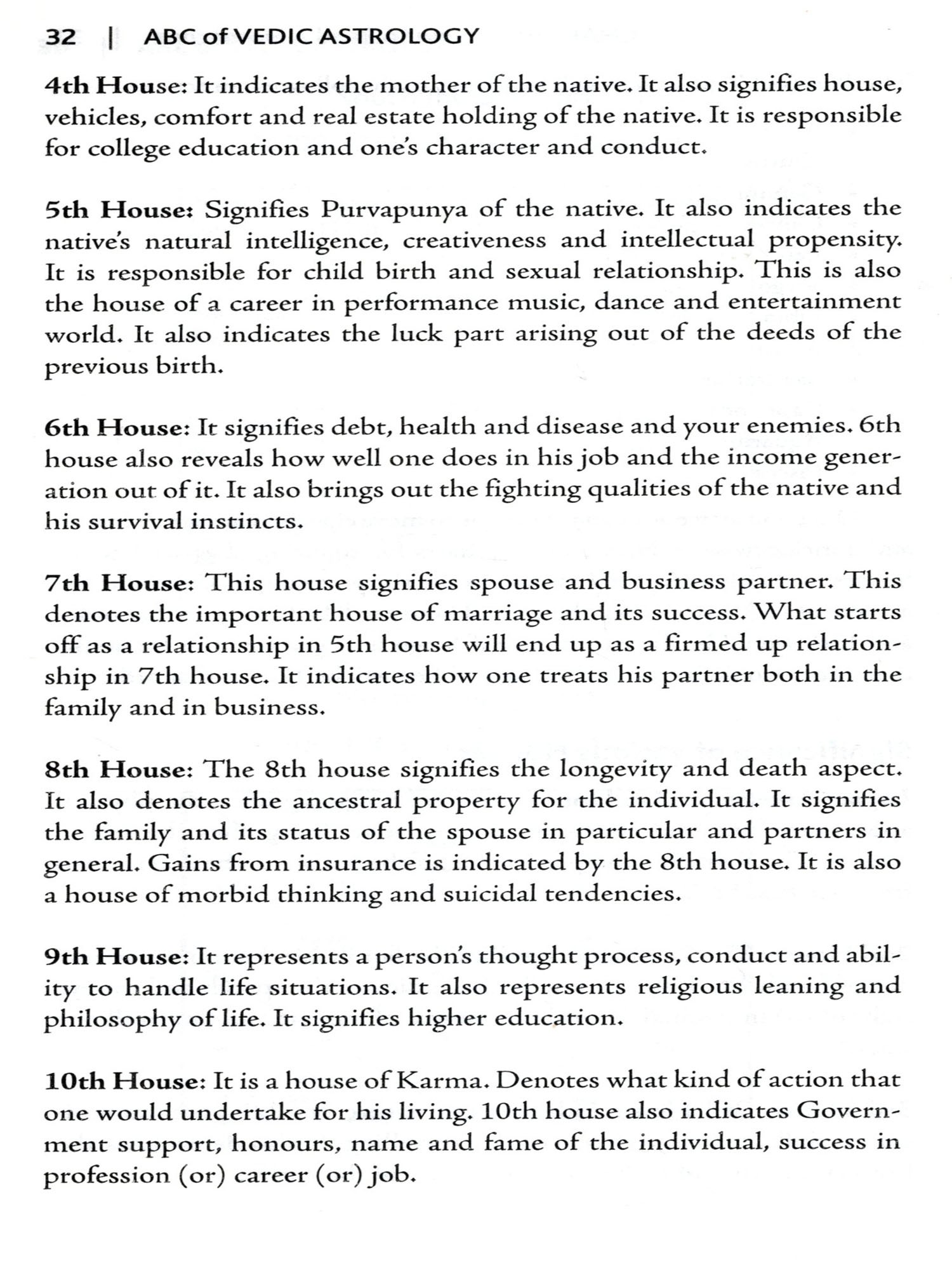 32 | ABC of VEDIC ASTROLOGY

4th House: It indicates the mother of the native. It also signifies house, vehicles, comfort and real estate holding of the native. It is responsible for college education and one's character and conduct.

5th House: Signifies Purvapunya of the native. It also indicates the native's natural intelligence, creativeness and intellectual propensity. It is responsible for child birth and sexual relationship. This is also the house of a career in performance music, dance and entertainment world. It also indicates the luck part arising out of the deeds of the previous birth.

6th House: It signifies debt, health and disease and your enemies. 6th house also reveals how well one does in his job and the income generation out of it. It also brings out the fighting qualities of the native and his survival instincts.

7th House: This house signifies spouse and business partner. This denotes the important house of marriage and its success. What starts off as a relationship in 5th house will end up as a firmed up relationship in 7th house. It indicates how one treats his partner both in the family and in business.

8th House: The 8th house signifies the longevity and death aspect. It also denotes the ancestral property for the individual. It signifies the family and its status of the spouse in particular and partners in general. Gains from insurance is indicated by the 8th house. It is also a house of morbid thinking and suicidal tendencies.

9th House: It represents a person's thought process, conduct and ability to handle life situations. It also represents religious leaning and philosophy of life. It signifies higher education.

10th House: It is a house of Karma. Denotes what kind of action that one would undertake for his living. 10th house also indicates Government support, honours, name and fame of the individual, success in profession (or) career (or) job.